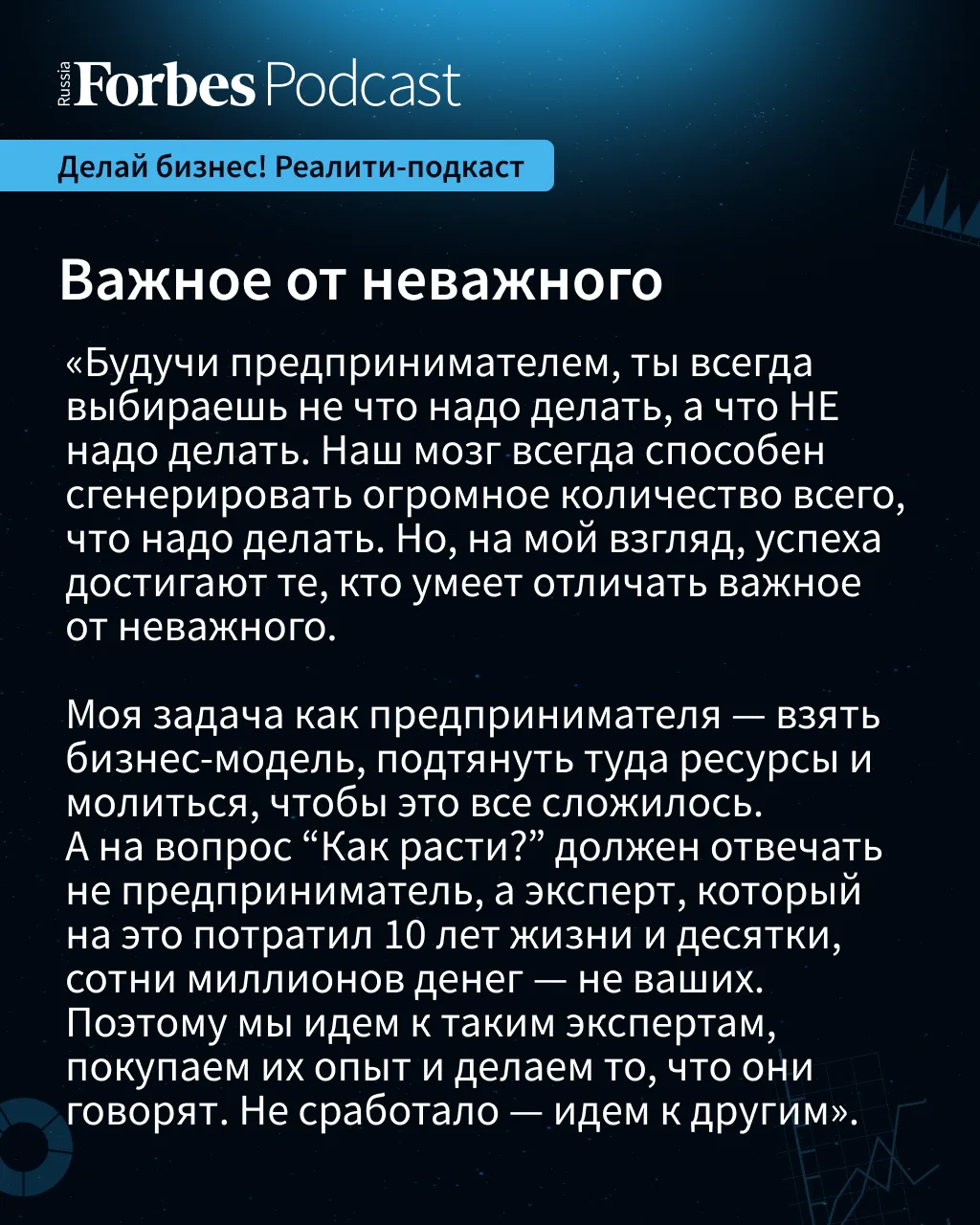 Russia Forbes Podcast

Делай бизнес! Реалити-подкаст

Важное от неважного

«Будучи предпринимателем, ты всегда выбираешь не что надо делать, а что НЕ надо делать. Наш мозг всегда способен сгенерировать огромное количество всего, что надо делать. Но, на мой взгляд, успеха достигают те, кто умеет отличать важное от неважного.

Моя задача как предпринимателя — взять бизнес-модель, подтянуть туда ресурсы и молиться, чтобы это все сложилось.
А на вопрос "Как расти?" должен отвечать не предприниматель, а эксперт, который на это потратил 10 лет жизни и десятки, сотни миллионов денег — не ваших. Поэтому мы идем к таким экспертам, покупаем их опыт и делаем то, что они говорят. Не сработало — идем к другим».